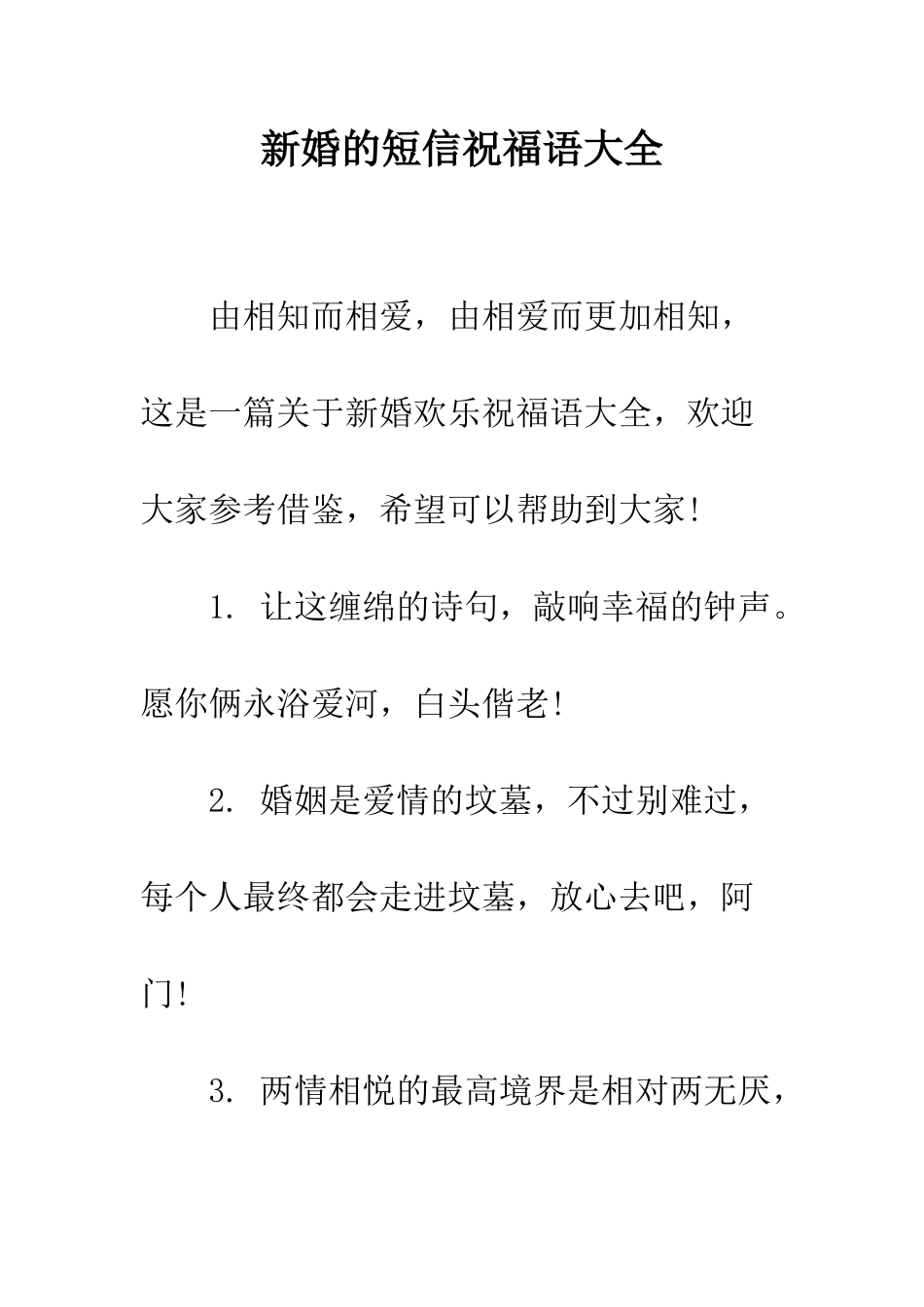 新婚的短信祝福语大全

由相知而相爱，由相爱而更加相知，这是一篇关于新婚欢乐祝福语大全，欢迎大家参考借鉴，希望可以帮助到大家！

1. 让这缠绵的诗句，敲响幸福的钟声。愿你俩永浴爱河，白头偕老！

2. 婚姻是爱情的坟墓，不过别难过，每个人最终都会走进坟墓，放心去吧，阿门！

3. 两情相悦的最高境界是相对两无厌，